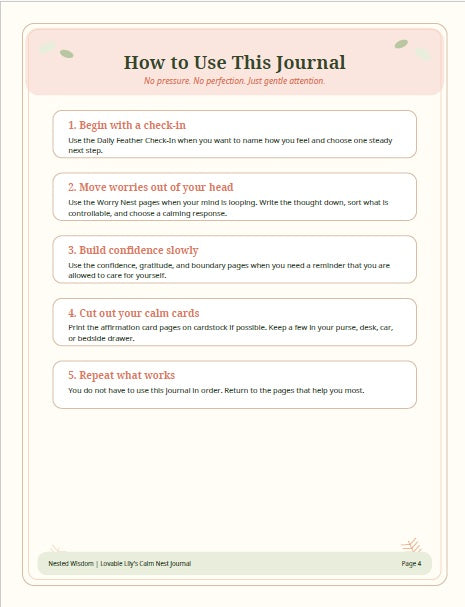 How to Use This Journal

No pressure. No perfection. Just gentle attention.

1. Begin with a check-in

Use the Daily Feather Check-In when you want to name how you feel and choose one steady next step.

2. Move worries out of your head

Use the Worry Nest pages when your mind is looping. Write the thought down, sort what is controllable, and choose a calming response.

3. Build confidence slowly

Use the confidence, gratitude, and boundary pages when you need a reminder that you are allowed to care for yourself.

4. Cut out your calm cards

Print the affirmation card pages on cardstock if possible. Keep a few in your purse, desk, car, or bedside drawer.

5. Repeat what works

You do not have to use this journal in order. Return to the pages that help you most.

Nested Wisdom | Lovable Lily's Calm Nest Journal

Page 4